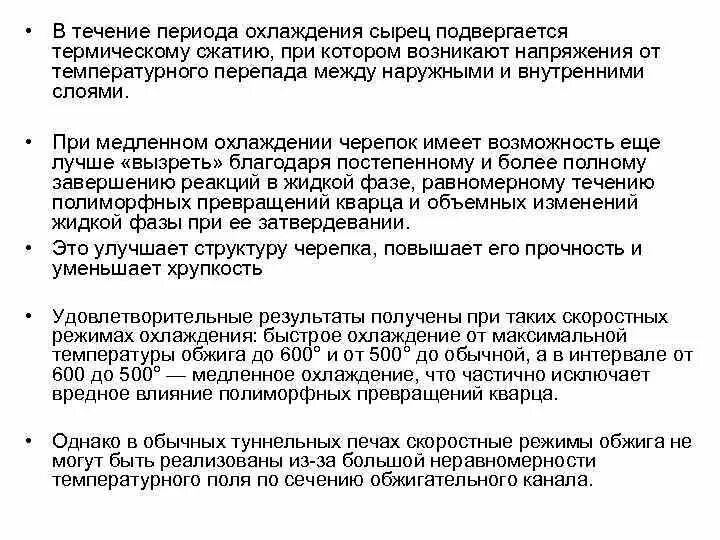 • В течение периода охлаждения сырец подвергается термическому сжатию, при котором возникают напряжения от температурного перепада между наружными и внутренними слоями.

• При медленном охлаждении черепок имеет возможность еще лучше «вызреть» благодаря постепенному и более полному завершению реакций в жидкой фазе, равномерному течению полиморфных превращений кварца и объемных изменений жидкой фазы при ее затвердевании.

• Это улучшает структуру черепка, повышает его прочность и уменьшает хрупкость

• Удовлетворительные результаты получены при таких скоростных режимах охлаждения: быстрое охлаждение от максимальной температуры обжига до 600° и от 500° до обычной, а в интервале от 600 до 500° — медленное охлаждение, что частично исключает вредное влияние полиморфных превращений кварца.

• Однако в обычных туннельных печах скоростные режимы обжига не могут быть реализованы из-за большой неравномерности температурного поля по сечению обжигательного канала.